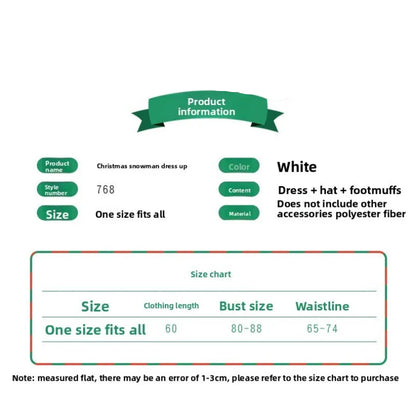 Product information

Product name
Christmas snowman dress up

Style number
768

Size
One size fits all

Color
White

Content
Dress + hat + footmuffs

Material
Does not include other accessories polyester fiber

Size chart

| Size | Clothing length | Bust size | Waistline |
|---|---|---|---|
| One size fits all | 60 | 80-88 | 65-74 |

Note: measured flat, there may be an error of 1-3cm, please refer to the size chart to purchase